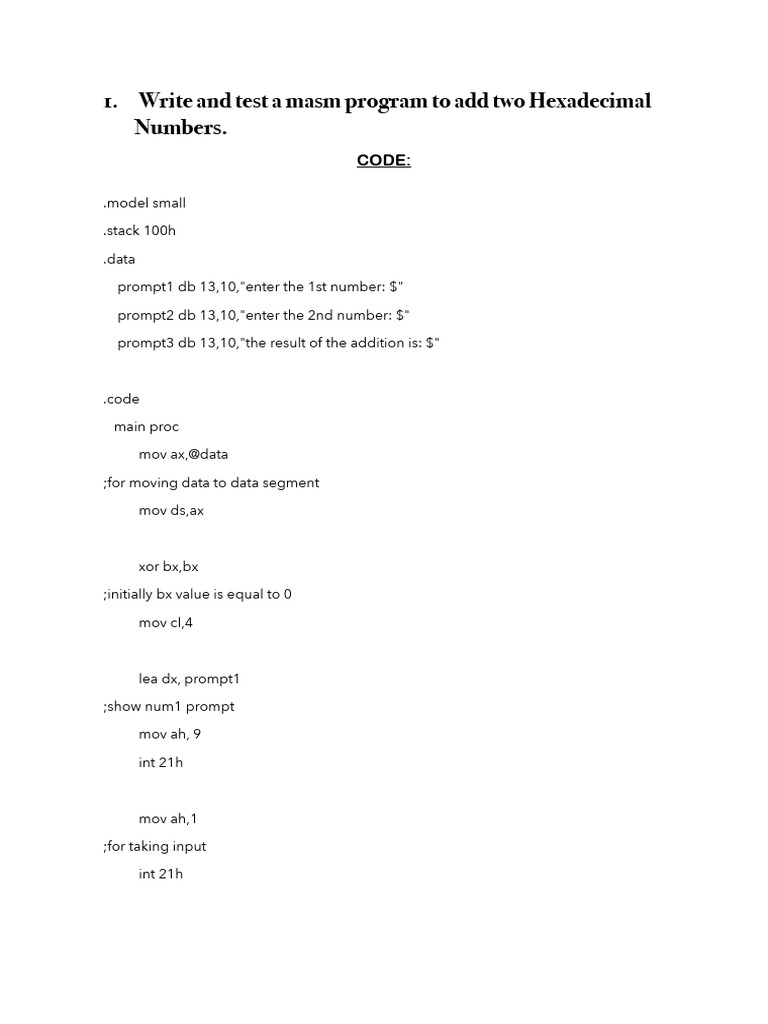 1. Write and test a masm program to add two Hexadecimal Numbers.

CODE:

.model small

.stack 100h

.data

prompt1 db 13,10,"enter the 1st number: $"

prompt2 db 13,10,"enter the 2nd number: $"

prompt3 db 13,10,"the result of the addition is: $"

.code

main proc

mov ax,@data

;for moving data to data segment

mov ds,ax

xor bx,bx

;initially bx value is equal to 0

mov cl,4

lea dx, prompt1

;show num1 prompt

mov ah, 9

int 21h

mov ah,1

;for taking input

int 21h